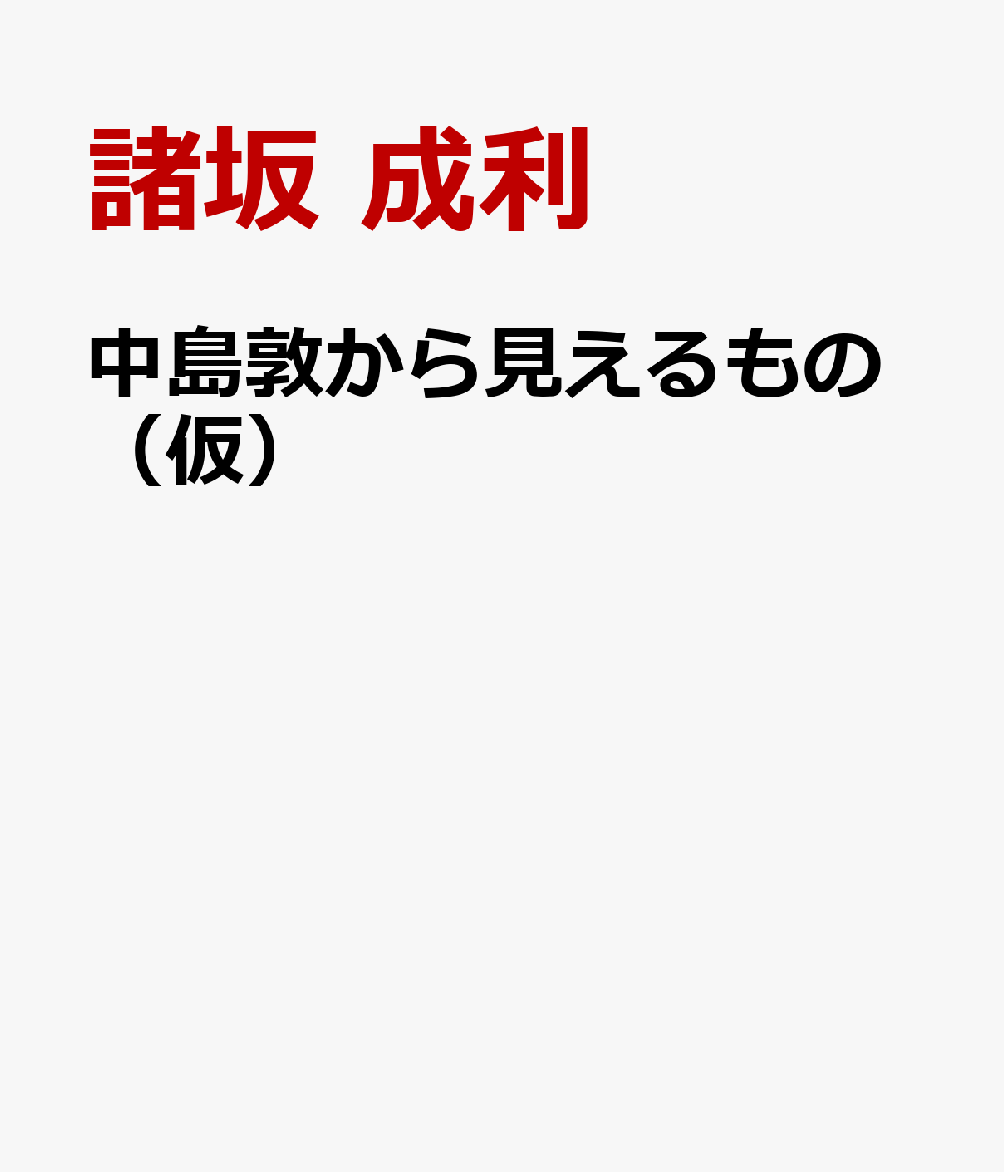 諸坂 成利

中島敦から見えるもの（仮）